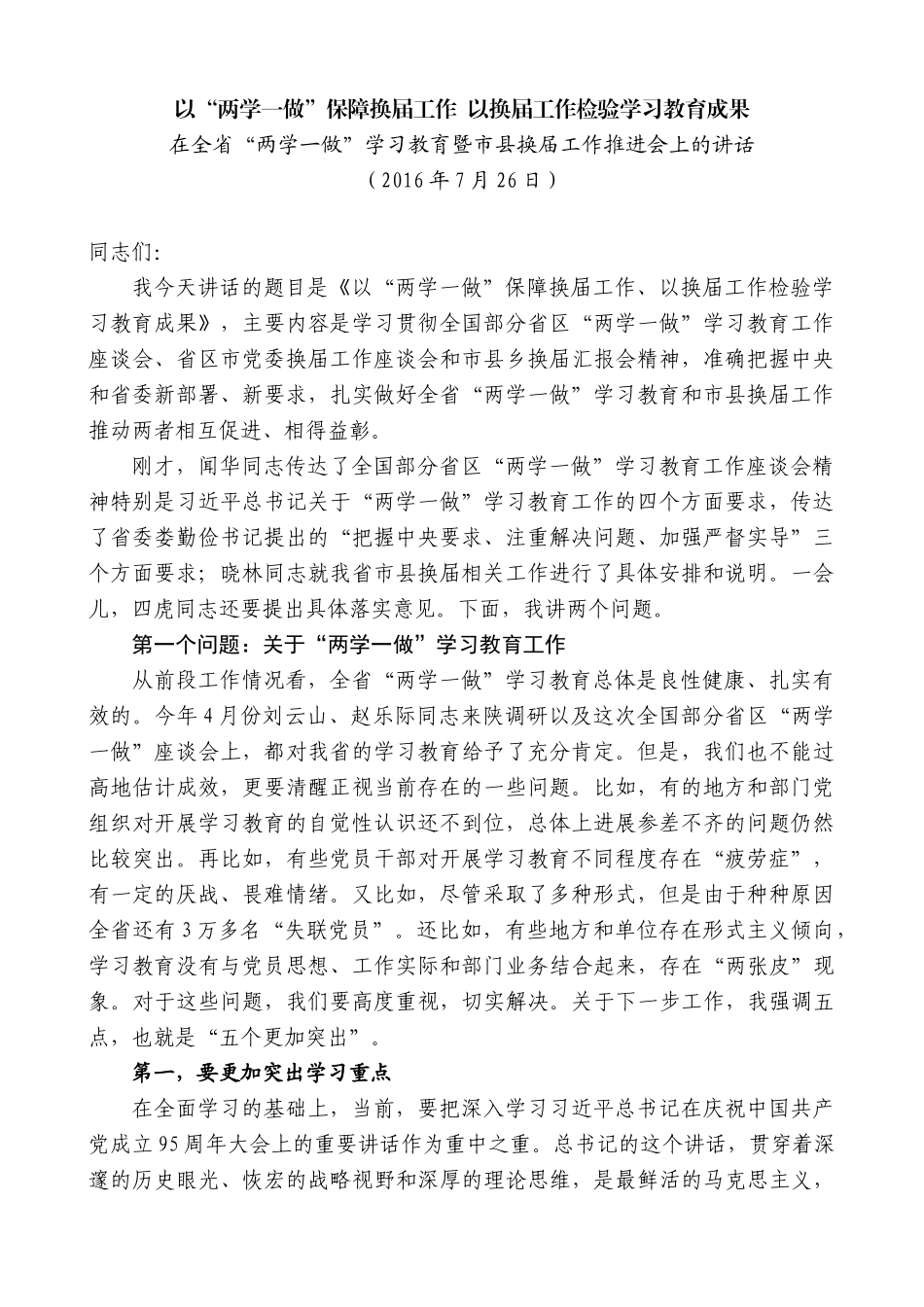 以“两学一做”保障换届工作 以换届工作检验学习教育成果
在全省“两学一做”学习教育暨市县换届工作推进会上的讲话
（2016年7月26日）

同志们:

我今天讲话的题目是《以“两学一做”保障换届工作、以换届工作检验学习教育成果》，主要内容是学习贯彻全国部分省区“两学一做”学习教育工作座谈会、省区市党委换届工作座谈会和市县乡换届汇报会精神，准确把握中央和省委新部署、新要求，扎实做好全省“两学一做”学习教育和市县换届工作推动两者相互促进、相得益彰。

刚才，闻华同志传达了全国部分省区“两学一做”学习教育工作座谈会精神特别是习近平总书记关于“两学一做”学习教育工作的四个方面要求，传达了省委娄勤俭书记提出的“把握中央要求、注重解决问题、加强严督实导”三个方面要求；晓林同志就我省市县换届相关工作进行了具体安排和说明。一会儿，四虎同志还要提出具体落实意见。下面，我讲两个问题。

第一个问题：关于“两学一做”学习教育工作

从前段工作情况看，全省“两学一做”学习教育总体是良性健康、扎实有效的。今年4月份刘云山、赵乐际同志来陕调研以及这次全国部分省区“两学一做”座谈会上，都对我省的学习教育给予了充分肯定。但是，我们也不能过高地估计成效，更要清醒正视当前存在的一些问题。比如，有的地方和部门党组织对开展学习教育的自觉性认识还不到位，总体上进展参差不齐的问题仍然比较突出。再比如，有些党员干部对开展学习教育不同程度存在“疲劳症”，有一定的厌战、畏难情绪。又比如，尽管采取了多种形式，但是由于种种原因全省还有3万多名“失联党员”。还比如，有些地方和单位存在形式主义倾向，学习教育没有与党员思想、工作实际和部门业务结合起来，存在“两张皮”现象。对于这些问题，我们要高度重视，切实解决。关于下一步工作，我强调五点，也就是“五个更加突出”。

第一，要更加突出学习重点

在全面学习的基础上，当前，要把深入学习习近平总书记在庆祝中国共产党成立95周年大会上的重要讲话作为重中之重。总书记的这个讲话，贯穿着深邃的历史眼光、恢宏的战略视野和深厚的理论思维，是最鲜活的马克思主义，